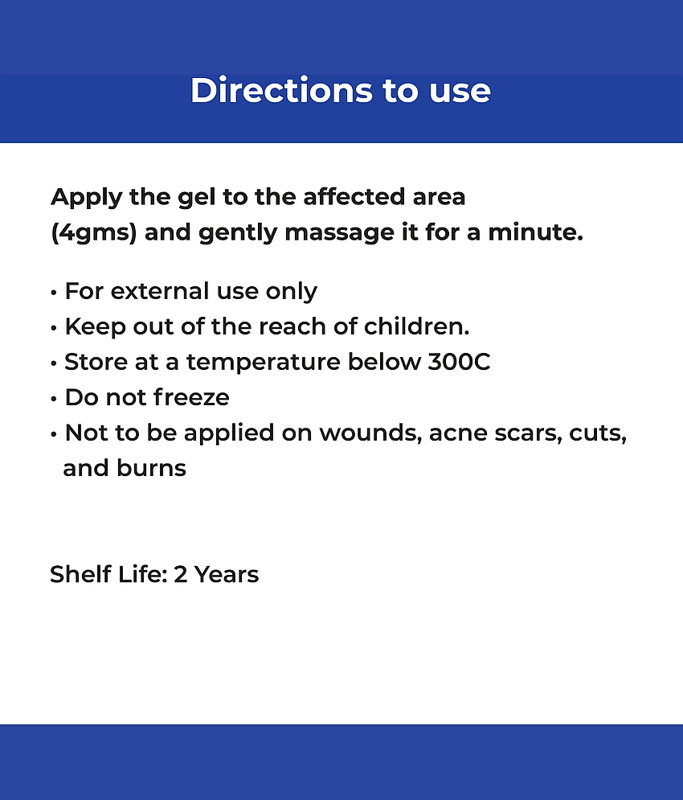 Directions to use

Apply the gel to the affected area (4gms) and gently massage it for a minute.

• For external use only
• Keep out of the reach of children.
• Store at a temperature below 300C
• Do not freeze
• Not to be applied on wounds, acne scars, cuts, and burns

Shelf Life: 2 Years